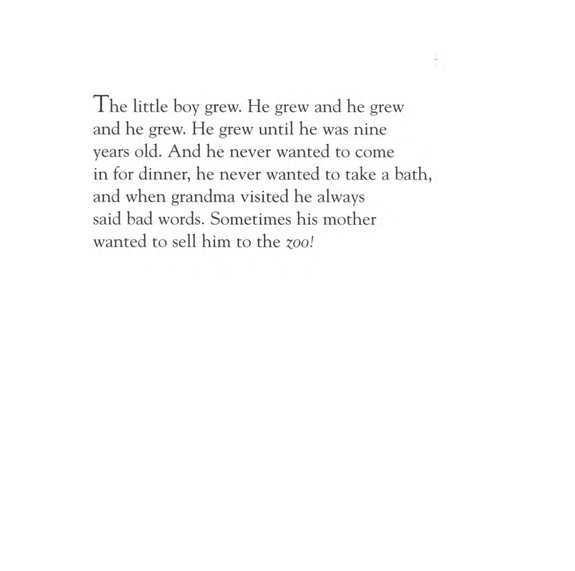 The little boy grew. He grew and he grew and he grew. He grew until he was nine years old. And he never wanted to come in for dinner, he never wanted to take a bath, and when grandma visited he always said bad words. Sometimes his mother wanted to sell him to the zoo!